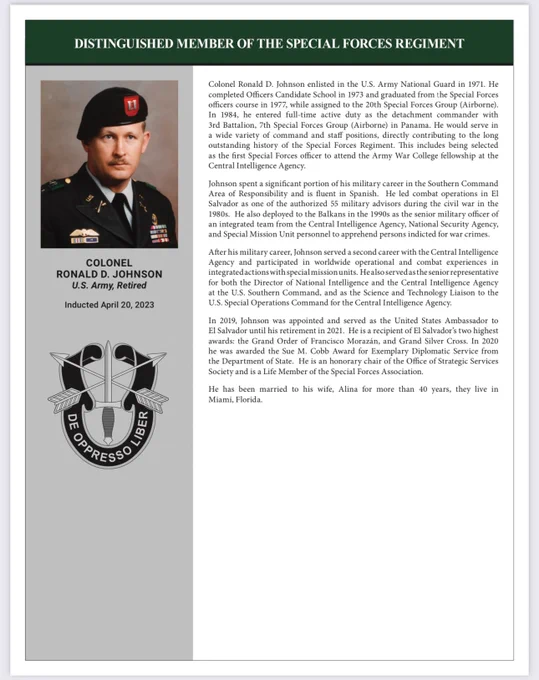 DISTINGUISHED MEMBER OF THE SPECIAL FORCES REGIMENT

COLONEL
RONALD D. JOHNSON
U.S. Army, Retired

Inducted April 20, 2023

DE OPPRESSO LIBER

Colonel Ronald D. Johnson enlisted in the U.S. Army National Guard in 1971. He completed Officers Candidate School in 1973 and graduated from the Special Forces officers course in 1977, while assigned to the 20th Special Forces Group (Airborne). In 1984, he entered full-time active duty as the detachment commander with 3rd Battalion, 7th Special Forces Group (Airborne) in Panama. He would serve in a wide variety of command and staff positions, directly contributing to the long outstanding history of the Special Forces Regiment. This includes being selected as the first Special Forces officer to attend the Army War College fellowship at the Central Intelligence Agency.

Johnson spent a significant portion of his military career in the Southern Command Area of Responsibility and is fluent in Spanish. He led combat operations in El Salvador as one of the authorized 55 military advisors during the civil war in the 1980s. He also deployed to the Balkans in the 1990s as the senior military officer of an integrated team from the Central Intelligence Agency, National Security Agency, and Special Mission Unit personnel to apprehend persons indicted for war crimes.

After his military career, Johnson served a second career with the Central Intelligence Agency and participated in worldwide operational and combat experiences in integrated actions with special mission units. He also served as the senior representative for both the Director of National Intelligence and the Central Intelligence Agency at the U.S. Southern Command, and as the Science and Technology Liaison to the U.S. Special Operations Command for the Central Intelligence Agency.

In 2019, Johnson was appointed and served as the United States Ambassador to El Salvador until his retirement in 2021. He is a recipient of El Salvador's two highest awards: the Grand Order of Francisco Morazán, and Grand Silver Cross. In 2020 he was awarded the Sue M. Cobb Award for Exemplary Diplomatic Service from the Department of State. He is an honorary chair of the Office of Strategic Services Society and is a Life Member of the Special Forces Association.

He has been married to his wife, Alina for more than 40 years, they live in Miami, Florida.